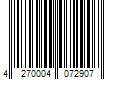 4 270004 072907